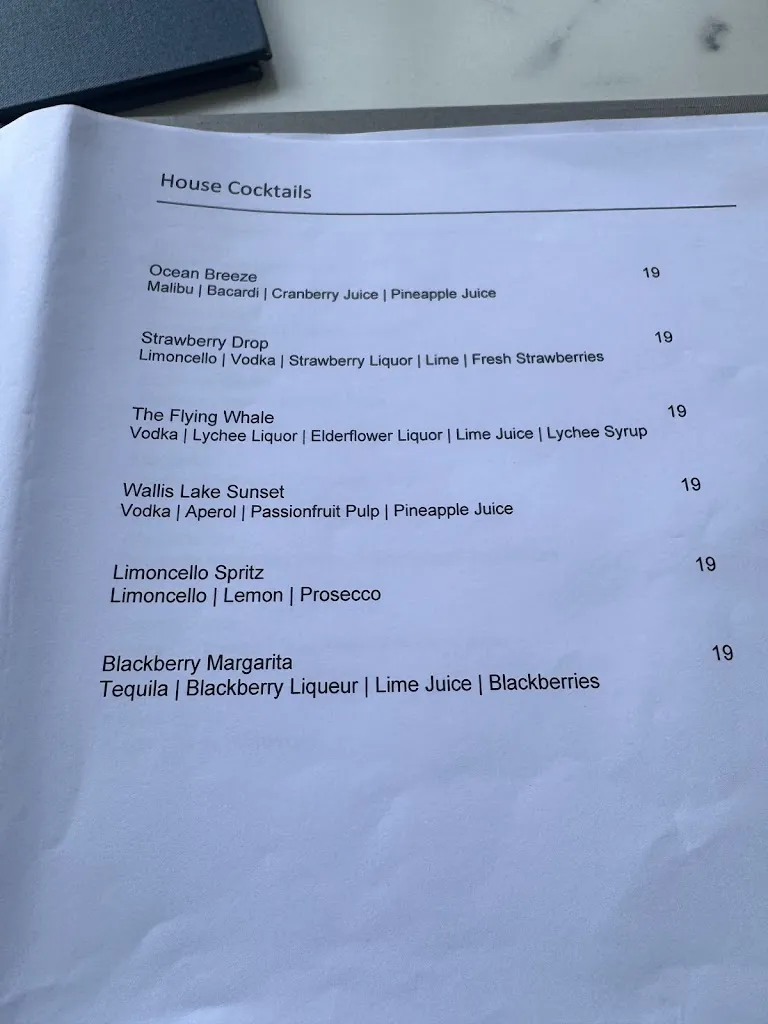 House Cocktails

Ocean Breeze 19
Malibu | Bacardi | Cranberry Juice | Pineapple Juice

Strawberry Drop 19
Limoncello | Vodka | Strawberry Liquor | Lime | Fresh Strawberries

The Flying Whale 19
Vodka | Lychee Liquor | Elderflower Liquor | Lime Juice | Lychee Syrup

Wallis Lake Sunset 19
Vodka | Aperol | Passionfruit Pulp | Pineapple Juice

Limoncello Spritz 19
Limoncello | Lemon | Prosecco

Blackberry Margarita 19
Tequila | Blackberry Liqueur | Lime Juice | Blackberries